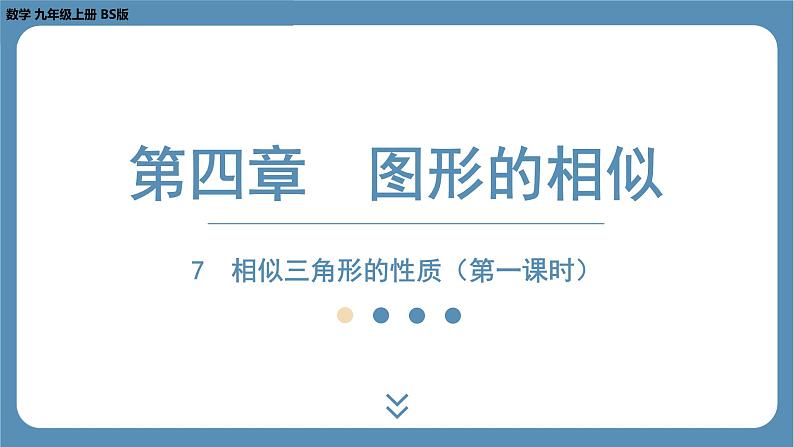 数学 九年级上册 BS版

第四章　图形的相似

7　相似三角形的性质（第一课时）